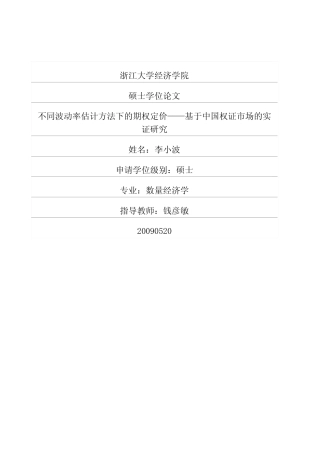 浙江大学经济学院

硕士学位论文

不同波动率估计方法下的期权定价——基于中国权证市场的实证研究

姓名：李小波

申请学位级别：硕士

专业：数量经济学

指导教师：钱彦敏

20090520